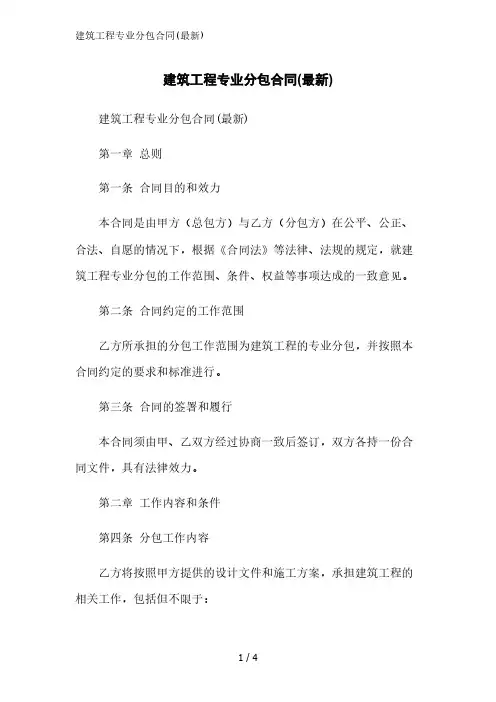 建筑工程专业分包合同(最新)

建筑工程专业分包合同(最新)

建筑工程专业分包合同(最新)

第一章 总则

第一条 合同目的和效力

本合同是由甲方（总包方）与乙方（分包方）在公平、公正、合法、自愿的情况下，根据《合同法》等法律、法规的规定，就建筑工程专业分包的工作范围、条件、权益等事项达成的一致意见。

第二条 合同约定的工作范围

乙方所承担的分包工作范围为建筑工程的专业分包，并按照本合同约定的要求和标准进行。

第三条 合同的签署和履行

本合同须由甲、乙双方经过协商一致后签订，双方各持一份合同文件，具有法律效力。

第二章 工作内容和条件

第四条 分包工作内容

乙方将按照甲方提供的设计文件和施工方案，承担建筑工程的相关工作，包括但不限于：

1 / 4